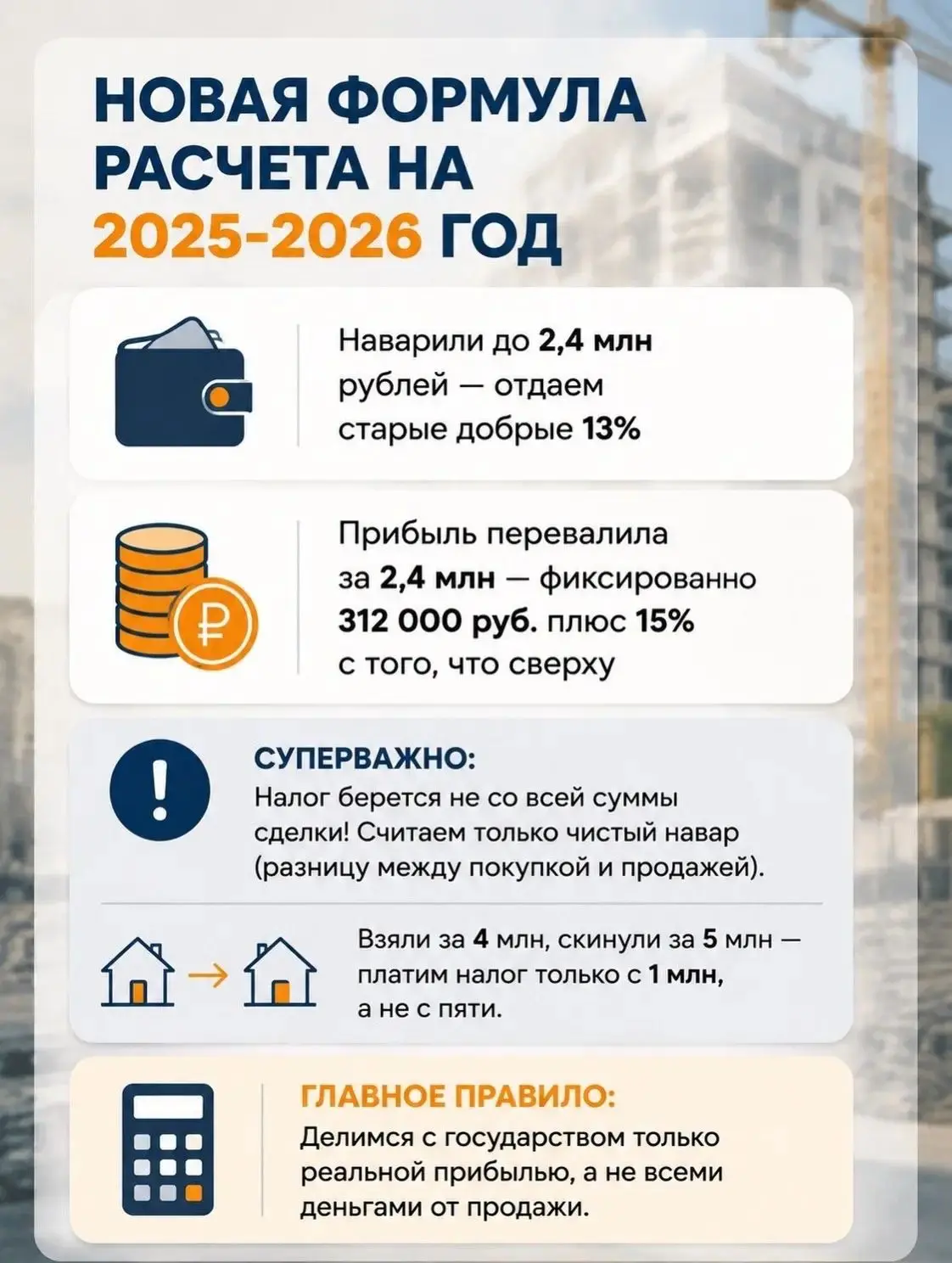 НОВАЯ ФОРМУЛА РАСЧЕТА НА 2025-2026 ГОД

Наварили до 2,4 млн рублей — отдаем старые добрые 13%

Прибыль перевалила за 2,4 млн — фиксированно 312 000 руб. плюс 15% с того, что сверху

СУПЕРВАЖНО:
Налог берется не со всей суммы сделки! Считаем только чистый навар (разницу между покупкой и продажей).

Взяли за 4 млн, скинули за 5 млн — платим налог только с 1 млн, а не с пяти.

ГЛАВНОЕ ПРАВИЛО:
Делимся с государством только реальной прибылью, а не всеми деньгами от продажи.